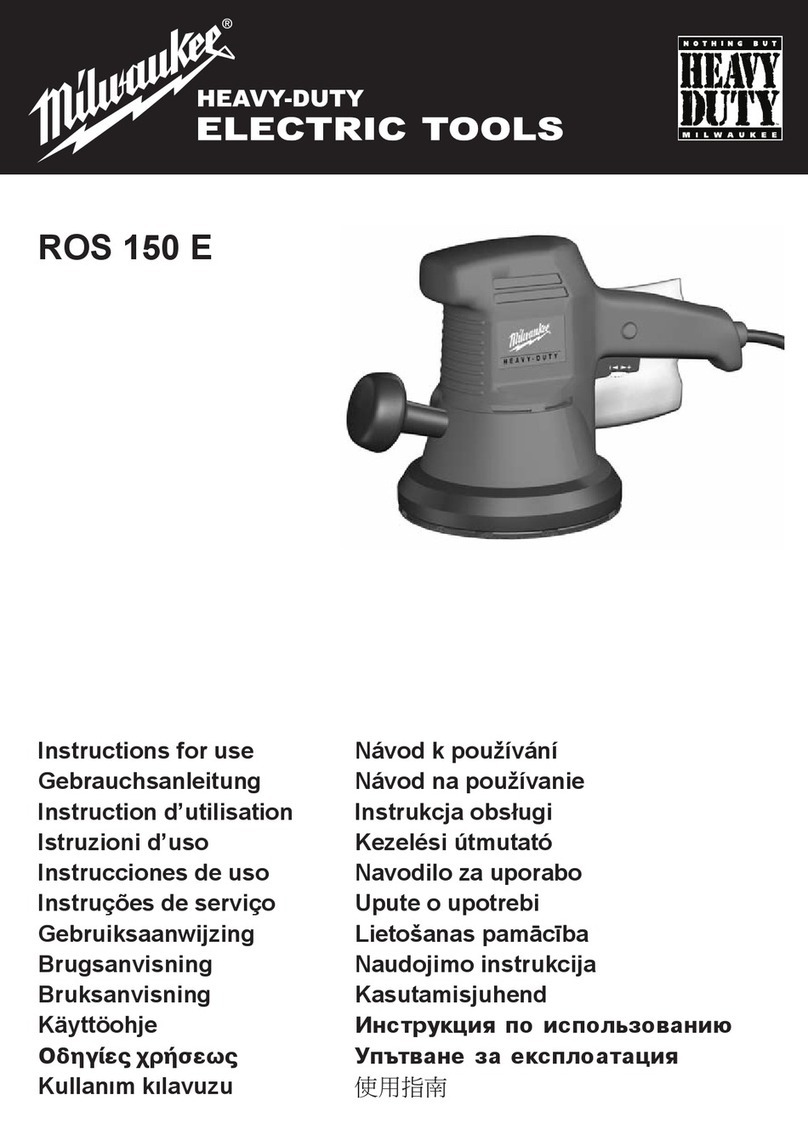 Milwaukee®
HEAVY-DUTY
ELECTRIC TOOLS

NOTHING BUT
HEAVY DUTY
MILWAUKEE

ROS 150 E

Milwaukee
HEAVY-DUTY

Instructions for use
Gebrauchsanleitung
Instruction d'utilisation
Istruzioni d'uso
Instrucciones de uso
Instruções de serviço
Gebruiksaanwijzing
Brugsanvisning
Bruksanvisning
Käyttöohje
Οδηγίες χρήσεως
Kullanım kılavuzu

Návod k používání
Návod na používanie
Instrukcja obsługi
Kezelési útmutató
Navodilo za uporabo
Upute o upotrebi
Lietošanas pamācība
Naudojimo instrukcija
Kasutamisjuhend
Инструкция по использованию
Упътване за експлоатация
使用指南